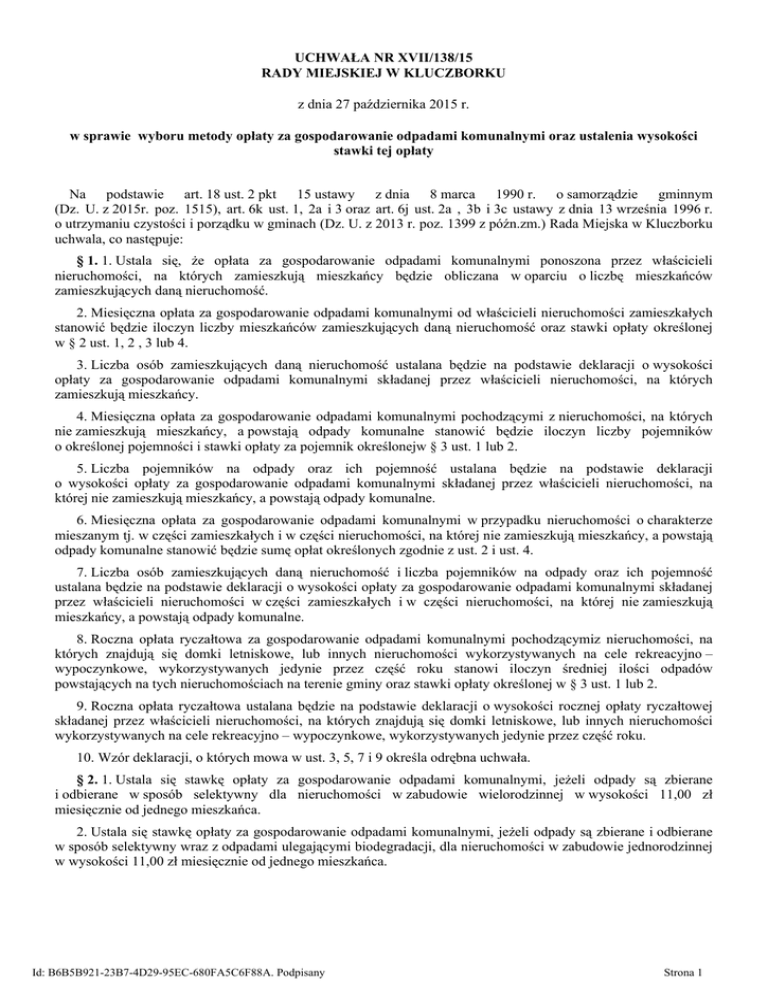 UCHWAŁA NR XVII/138/15
RADY MIEJSKIEJ W KLUCZBORKU

z dnia 27 października 2015 r.

w sprawie wyboru metody opłaty za gospodarowanie odpadami komunalnymi oraz ustalenia wysokości stawki tej opłaty

Na podstawie art. 18 ust. 2 pkt 15 ustawy z dnia 8 marca 1990 r. o samorządzie gminnym (Dz. U. z 2015r. poz. 1515), art. 6k ust. 1, 2a i 3 oraz art. 6j ust. 2a , 3b i 3c ustawy z dnia 13 września 1996 r. o utrzymaniu czystości i porządku w gminach (Dz. U. z 2013 r. poz. 1399 z późn.zm.) Rada Miejska w Kluczborku uchwala, co następuje:

§ 1. 1. Ustala się, że opłata za gospodarowanie odpadami komunalnymi ponoszona przez właścicieli nieruchomości, na których zamieszkują mieszkańcy będzie obliczana w oparciu o liczbę mieszkańców zamieszkujących daną nieruchomość.

2. Miesięczna opłata za gospodarowanie odpadami komunalnymi od właścicieli nieruchomości zamieszkałych stanowić będzie iloczyn liczby mieszkańców zamieszkujących daną nieruchomość oraz stawki opłaty określonej w § 2 ust. 1, 2 , 3 lub 4.

3. Liczba osób zamieszkujących daną nieruchomość ustalana będzie na podstawie deklaracji o wysokości opłaty za gospodarowanie odpadami komunalnymi składanej przez właścicieli nieruchomości, na których zamieszkują mieszkańcy.

4. Miesięczna opłata za gospodarowanie odpadami komunalnymi pochodzącymi z nieruchomości, na których nie zamieszkują mieszkańcy, a powstają odpady komunalne stanowić będzie iloczyn liczby pojemników o określonej pojemności i stawki opłaty za pojemnik określonejw § 3 ust. 1 lub 2.

5. Liczba pojemników na odpady oraz ich pojemność ustalana będzie na podstawie deklaracji o wysokości opłaty za gospodarowanie odpadami komunalnymi składanej przez właścicieli nieruchomości, na której nie zamieszkują mieszkańcy, a powstają odpady komunalne.

6. Miesięczna opłata za gospodarowanie odpadami komunalnymi w przypadku nieruchomości o charakterze mieszanym tj. w części zamieszkałych i w części nieruchomości, na której nie zamieszkują mieszkańcy, a powstają odpady komunalne stanowić będzie sumę opłat określonych zgodnie z ust. 2 i ust. 4.

7. Liczba osób zamieszkujących daną nieruchomość i liczba pojemników na odpady oraz ich pojemność ustalana będzie na podstawie deklaracji o wysokości opłaty za gospodarowanie odpadami komunalnymi składanej przez właścicieli nieruchomości w części zamieszkałych i w części nieruchomości, na której nie zamieszkują mieszkańcy, a powstają odpady komunalne.

8. Roczna opłata ryczałtowa za gospodarowanie odpadami komunalnymi pochodzącymiz nieruchomości, na których znajdują się domki letniskowe, lub innych nieruchomości wykorzystywanych na cele rekreacyjno – wypoczynkowe, wykorzystywanych jedynie przez część roku stanowi iloczyn średniej ilości odpadów powstających na tych nieruchomościach na terenie gminy oraz stawki opłaty określonej w § 3 ust. 1 lub 2.

9. Roczna opłata ryczałtowa ustalana będzie na podstawie deklaracji o wysokości rocznej opłaty ryczałtowej składanej przez właścicieli nieruchomości, na których znajdują się domki letniskowe, lub innych nieruchomości wykorzystywanych na cele rekreacyjno – wypoczynkowe, wykorzystywanych jedynie przez część roku.

10. Wzór deklaracji, o których mowa w ust. 3, 5, 7 i 9 określa odrębna uchwała.

§ 2. 1. Ustala się stawkę opłaty za gospodarowanie odpadami komunalnymi, jeżeli odpady są zbierane i odbierane w sposób selektywny dla nieruchomości w zabudowie wielorodzinnej w wysokości 11,00 zł miesięcznie od jednego mieszkańca.

2. Ustala się stawkę opłaty za gospodarowanie odpadami komunalnymi, jeżeli odpady są zbierane i odbierane w sposób selektywny wraz z odpadami ulegającymi biodegradacji, dla nieruchomości w zabudowie jednorodzinnej w wysokości 11,00 zł miesięcznie od jednego mieszkańca.

Id: B6B5B921-23B7-4D29-95EC-680FA5C6F88A. Podpisany

Strona 1